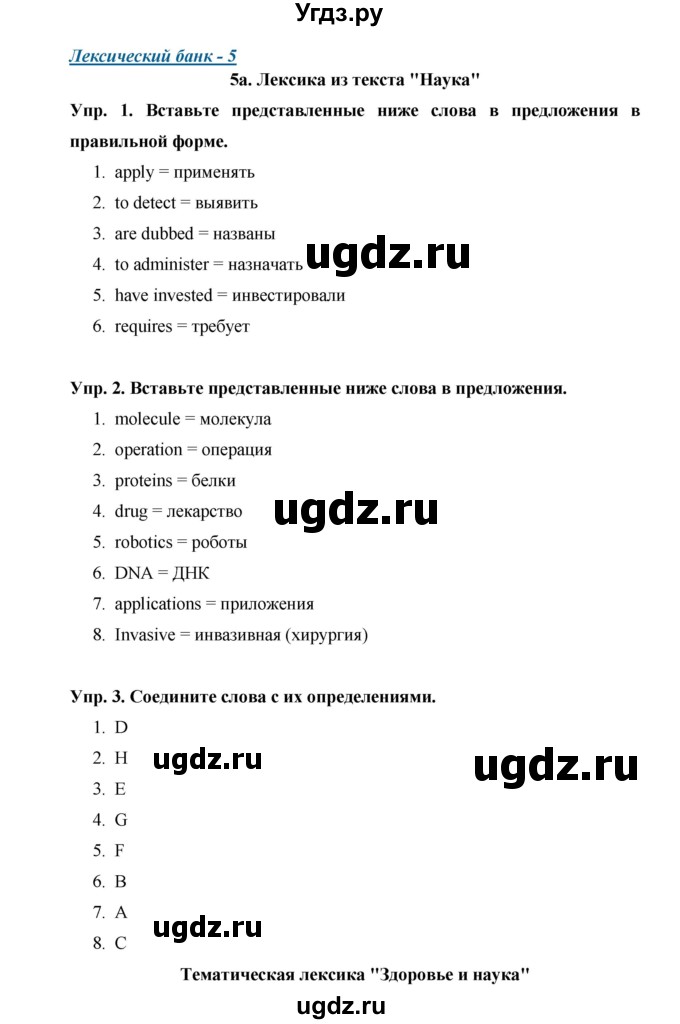 Угдз.ру

Лексический банк - 5

5а. Лексика из текста "Наука"

Упр. 1. Вставьте представленные ниже слова в предложения в правильной форме.

1. apply = применять
2. to detect = выявить
3. are dubbed = названы
4. to administer = назначать
5. have invested = инвестировали
6. requires = требует

ugdz.ru

Упр. 2. Вставьте представленные ниже слова в предложения.

1. molecule = молекула
2. operation = операция
3. proteins = белки
4. drug = лекарство
5. robotics = роботы
6. DNA = ДНК
7. applications = приложения
8. Invasive = инвазивная (хирургия)

ugdz.ru

Упр. 3. Соедините слова с их определениями.

1. D
2. H
3. E
4. G
5. F
6. B
7. A
8. C

ugdz.ru

ugdz.ru

ugdz.ru

Тематическая лексика "Здоровье и наука"

ugdz.ru